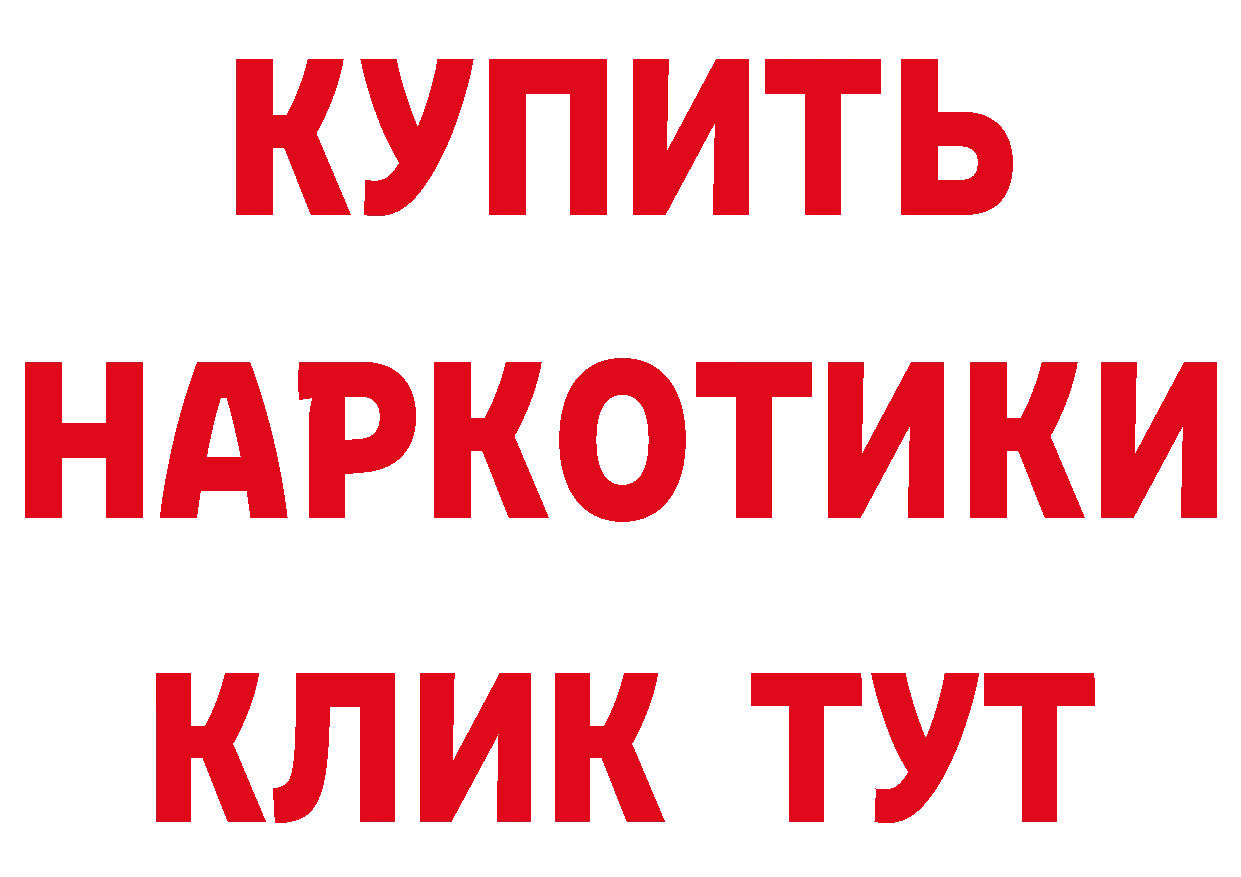 КУПИТЬ
НАРКОТИКИ
КЛИК ТУТ